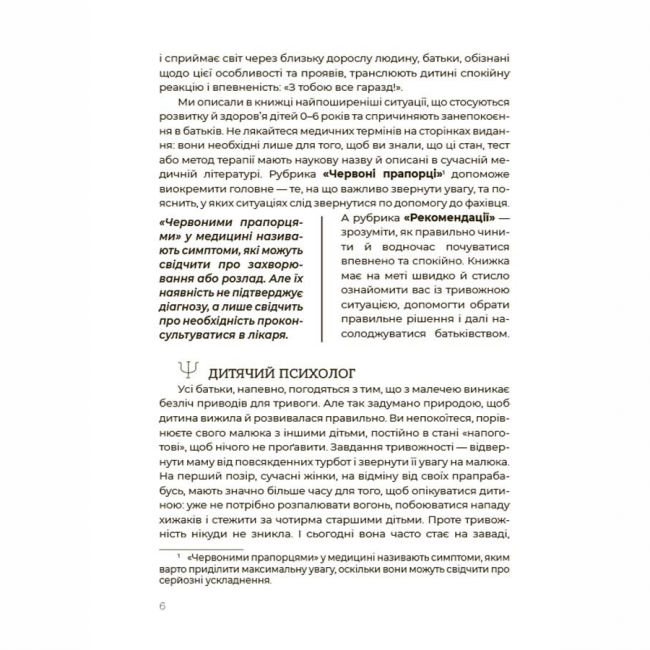 і сприймає світ через близьку дорослу людину, батьки, обізнані щодо цієї особливості та проявів, транслюють дитині спокійну реакцію і впевненість: «З тобою все гаразд!».

Ми описали в книжці найпоширеніші ситуації, що стосуються розвитку й здоров'я дітей 0–6 років та спричиняють занепокоєння в батьків. Не лякайтеся медичних термінів на сторінках видання: вони необхідні лише для того, щоб ви знали, що ці стан, тест або метод терапії мають наукову назву й описані в сучасній медичній літературі. Рубрика «Червоні прапорці»$^1$ допоможе виокремити головне — те, на що важливо звернути увагу, та пояснить, у яких ситуаціях слід звернутися по допомогу до фахівця.

«Червоними прапорцями» у медицині називають симптоми, які можуть свідчити про захворювання або розлад. Але їх наявність не підтверджує діагнозу, а лише свідчить про необхідність проконсультуватися в лікаря.

А рубрика «Рекомендації» — зрозуміти, як правильно чинити й водночас почуватися впевнено та спокійно. Книжка має на меті швидко й стисло ознайомити вас із тривожною ситуацією, допомогти обрати правильне рішення і далі насолоджуватися батьківством.

Ψ ДИТЯЧИЙ ПСИХОЛОГ

Усі батьки, напевно, погодяться з тим, що з малечею виникає безліч приводів для тривоги. Але так задумано природою, щоб дитина вижила й розвивалася правильно. Ви непокоїтеся, порівнюєте свого малюка з іншими дітьми, постійно в стані «напоготові», щоб нічого не проґавити. Завдання тривожності — відвернути маму від повсякденних турбот і звернути її увагу на малюка. На перший позір, сучасні жінки, на відміну від своїх прапрабабусь, мають значно більше часу для того, щоб опікуватися дитиною: уже не потрібно розпалювати вогонь, побоюватися нападу хижаків і стежити за чотирма старшими дітьми. Проте тривожність нікуди не зникла. І сьогодні вона часто стає на заваді,

$^1$ «Червоними прапорцями» у медицині називають симптоми, яким варто приділити максимальну увагу, оскільки вони можуть свідчити про серйозні ускладнення.

6